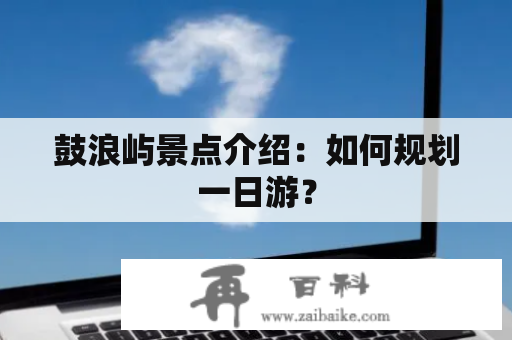 鼓浪屿景点介绍：如何规划一日游？

再 百科
www.zaibaike.com